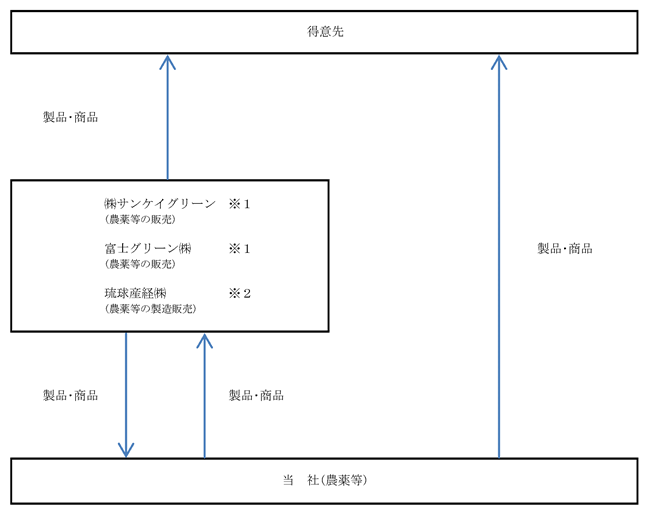 得意先

製品･商品

㈱サンケイグリーン　※１
（農薬等の販売）

富士グリーン㈱　※１
（農薬等の販売）

琉球産経㈱　※２
（農薬等の製造販売）

製品･商品

製品･商品

製品･商品

当　社（農薬等）